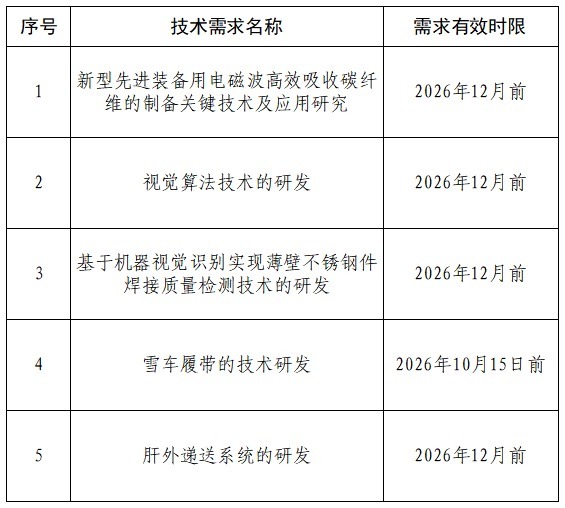 | 序号 | 技术需求名称 | 需求有效时限 |
|---|---|---|
| 1 | 新型先进装备用电磁波高效吸收碳纤维的制备关键技术及应用研究 | 2026年12月前 |
| 2 | 视觉算法技术的研发 | 2026年12月前 |
| 3 | 基于机器视觉识别实现薄壁不锈钢件焊接质量检测技术的研发 | 2026年12月前 |
| 4 | 雪车履带的技术研发 | 2026年10月15日前 |
| 5 | 肝外递送系统的研发 | 2026年12月前 |